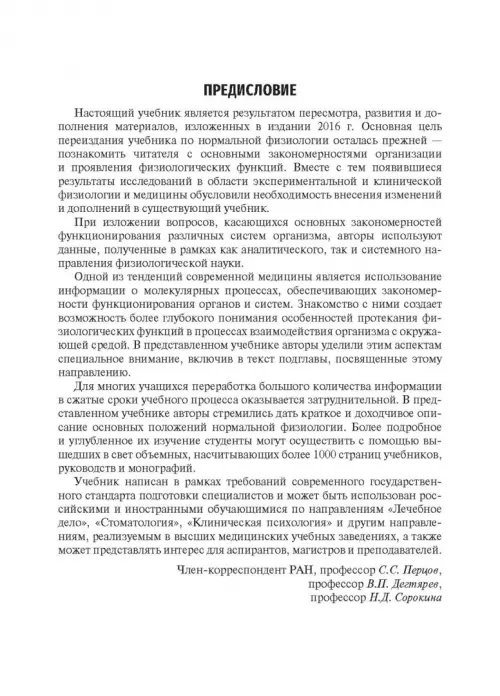 ПРЕДИСЛОВИЕ

Настоящий учебник является результатом пересмотра, развития и дополнения материалов, изложенных в издании 2016 г. Основная цель переиздания учебника по нормальной физиологии осталась прежней — познакомить читателя с основными закономерностями организации и проявления физиологических функций. Вместе с тем появившиеся результаты исследований в области экспериментальной и клинической физиологии и медицины обусловили необходимость внесения изменений и дополнений в существующий учебник.

При изложении вопросов, касающихся основных закономерностей функционирования различных систем организма, авторы используют данные, полученные в рамках как аналитического, так и системного направления физиологической науки.

Одной из тенденций современной медицины является использование информации о молекулярных процессах, обеспечивающих закономерности функционирования органов и систем. Знакомство с ними создает возможность более глубокого понимания особенностей протекания физиологических функций в процессах взаимодействия организма с окружающей средой. В представленном учебнике авторы уделили этим аспектам специальное внимание, включив в текст подглавы, посвященные этому направлению.

Для многих учащихся переработка большого количества информации в сжатые сроки учебного процесса оказывается затруднительной. В представленном учебнике авторы стремились дать краткое и доходчивое описание основных положений нормальной физиологии. Более подробное и углубленное их изучение студенты могут осуществить с помощью вышедших в свет объемных, насчитывающих более 1000 страниц учебников, руководств и монографий.

Учебник написан в рамках требований современного государственного стандарта подготовки специалистов и может быть использован российскими и иностранными обучающимися по направлениям «Лечебное дело», «Стоматология», «Клиническая психология» и другим направлениям, реализуемым в высших медицинских учебных заведениях, а также может представлять интерес для аспирантов, магистров и преподавателей.

Член-корреспондент РАН, профессор С.С. Перцов,
профессор В.П. Дегтярев,
профессор Н.Д. Сорокина